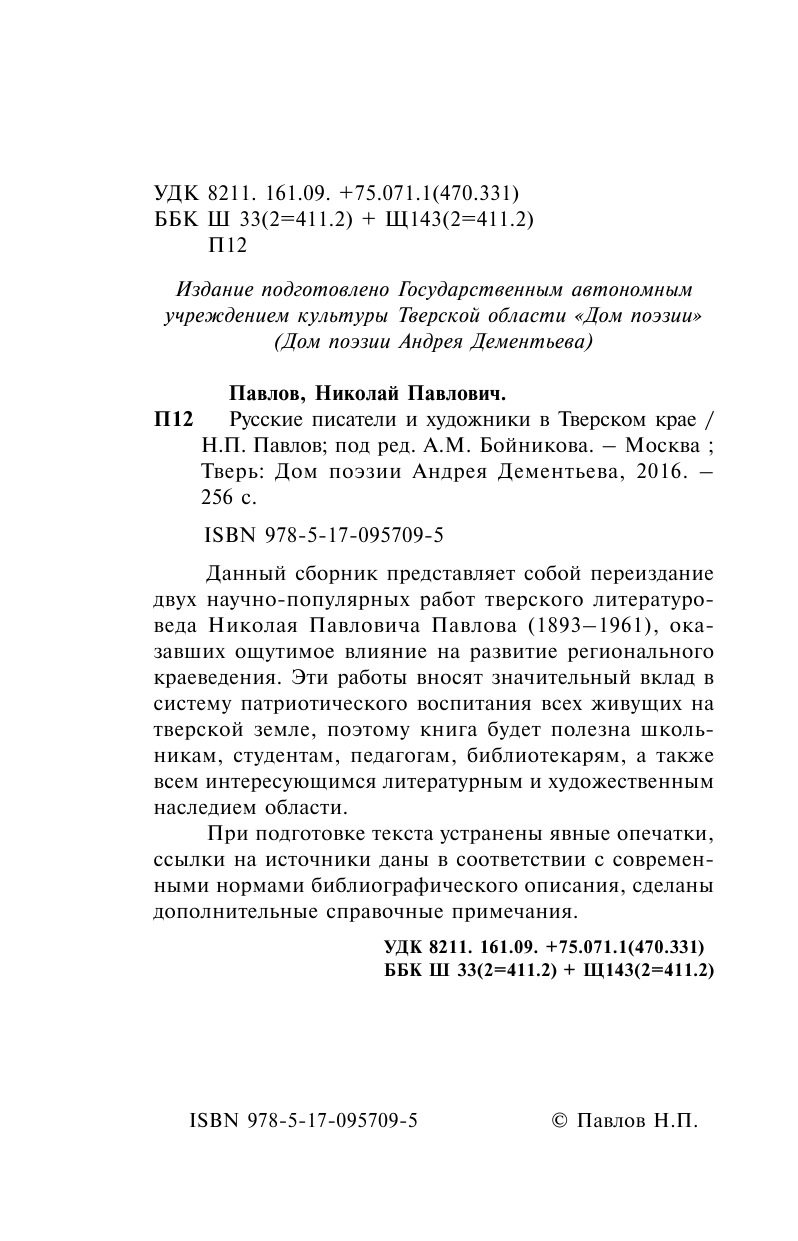 УДК 8211. 161.09. +75.071.1(470.331)
ББК Ш 33(2=411.2) + Щ143(2=411.2)
П12

Издание подготовлено Государственным автономным учреждением культуры Тверской области «Дом поэзии» (Дом поэзии Андрея Дементьева)

Павлов, Николай Павлович.
П12 Русские писатели и художники в Тверском крае / Н.П. Павлов; под ред. А.М. Бойникова. – Москва ; Тверь: Дом поэзии Андрея Дементьева, 2016. – 256 с.

ISBN 978-5-17-095709-5

Данный сборник представляет собой переиздание двух научно-популярных работ тверского литературоведа Николая Павловича Павлова (1893–1961), оказавших ощутимое влияние на развитие регионального краеведения. Эти работы вносят значительный вклад в систему патриотического воспитания всех живущих на тверской земле, поэтому книга будет полезна школьникам, студентам, педагогам, библиотекарям, а также всем интересующимся литературным и художественным наследием области.

При подготовке текста устранены явные опечатки, ссылки на источники даны в соответствии с современными нормами библиографического описания, сделаны дополнительные справочные примечания.

УДК 8211. 161.09. +75.071.1(470.331)
ББК Ш 33(2=411.2) + Щ143(2=411.2)

ISBN 978-5-17-095709-5 © Павлов Н.П.